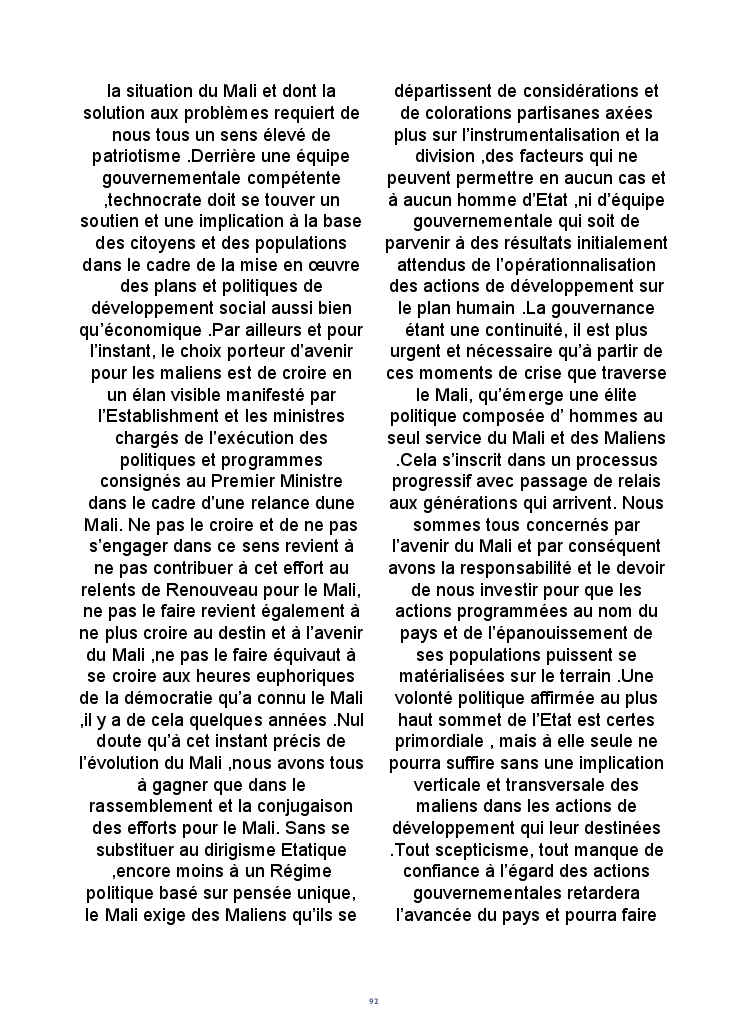 la situation du Mali et dont la solution aux problèmes requiert de nous tous un sens élevé de patriotisme .Derrière une équipe gouvernementale compétente ,technocrate doit se touver un soutien et une implication à la base des citoyens et des populations dans le cadre de la mise en œuvre des plans et politiques de développement social aussi bien qu'économique .Par ailleurs et pour l'instant, le choix porteur d'avenir pour les maliens est de croire en un élan visible manifesté par l'Establishment et les ministres chargés de l'exécution des politiques et programmes consignés au Premier Ministre dans le cadre d'une relance dune Mali. Ne pas le croire et de ne pas s'engager dans ce sens revient à ne pas contribuer à cet effort au relents de Renouveau pour le Mali, ne pas le faire revient également à ne plus croire au destin et à l'avenir du Mali ,ne pas le faire équivaut à se croire aux heures euphoriques de la démocratie qu'a connu le Mali ,il y a de cela quelques années .Nul doute qu'à cet instant précis de l'évolution du Mali ,nous avons tous à gagner que dans le rassemblement et la conjugaison des efforts pour le Mali. Sans se substituer au dirigisme Etatique ,encore moins à un Régime politique basé sur pensée unique, le Mali exige des Maliens qu'ils se

départissent de considérations et de colorations partisanes axées plus sur l'instrumentalisation et la division ,des facteurs qui ne peuvent permettre en aucun cas et à aucun homme d'Etat ,ni d'équipe gouvernementale qui soit de parvenir à des résultats initialement attendus de l'opérationnalisation des actions de développement sur le plan humain .La gouvernance étant une continuité, il est plus urgent et nécessaire qu'à partir de ces moments de crise que traverse le Mali, qu'émerge une élite politique composée d' hommes au seul service du Mali et des Maliens .Cela s'inscrit dans un processus progressif avec passage de relais aux générations qui arrivent. Nous sommes tous concernés par l'avenir du Mali et par conséquent avons la responsabilité et le devoir de nous investir pour que les actions programmées au nom du pays et de l'épanouissement de ses populations puissent se matérialisées sur le terrain .Une volonté politique affirmée au plus haut sommet de l'Etat est certes primordiale , mais à elle seule ne pourra suffire sans une implication verticale et transversale des maliens dans les actions de développement qui leur destinées .Tout scepticisme, tout manque de confiance à l'égard des actions gouvernementales retardera l'avancée du pays et pourra faire

92